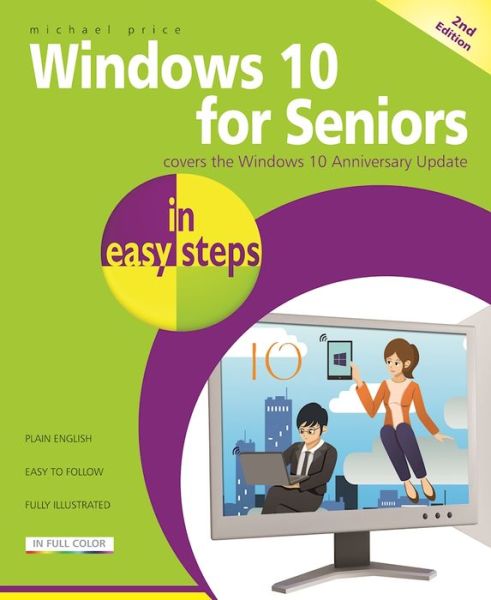 michael price

2nd Edition

Windows 10 for Seniors

covers the Windows 10 Anniversary Update

in easy steps

10

PLAIN ENGLISH

EASY TO FOLLOW

FULLY ILLUSTRATED

IN FULL COLOR